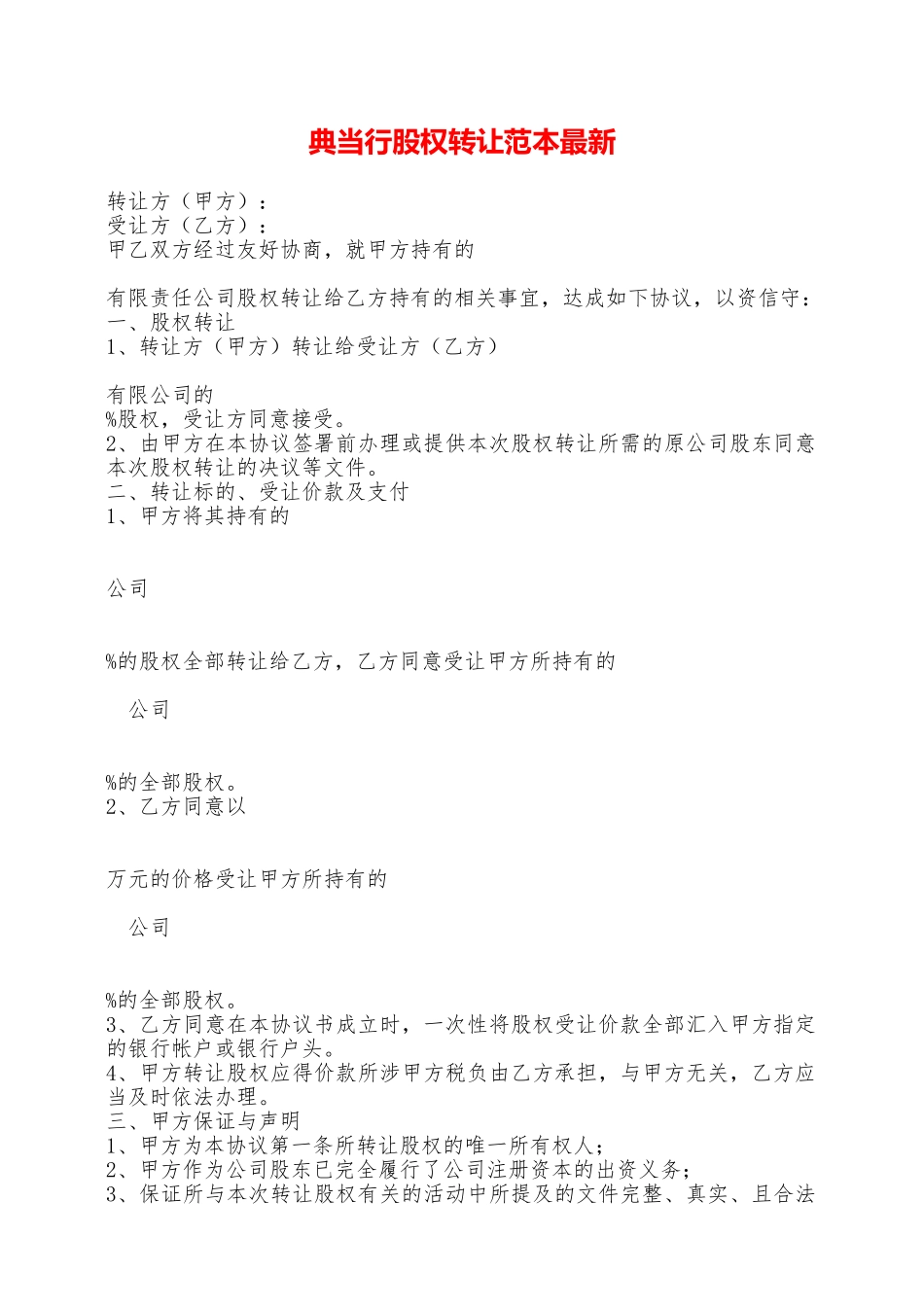 典当行股权转让范本最新

转让方（甲方）：
受让方（乙方）：
甲乙双方经过友好协商，就甲方持有的

有限责任公司股权转让给乙方持有的相关事宜，达成如下协议，以资信守：
一、股权转让
1、转让方（甲方）转让给受让方（乙方）

有限公司的
%股权，受让方同意接受。
2、由甲方在本协议签署前办理或提供本次股权转让所需的原公司股东同意本次股权转让的决议等文件。
二、转让标的、受让价款及支付
1、甲方将其持有的

公司

%的股权全部转让给乙方，乙方同意受让甲方所持有的

公司

%的全部股权。
2、乙方同意以

万元的价格受让甲方所持有的

公司

%的全部股权。
3、乙方同意在本协议书成立时，一次性将股权受让价款全部汇入甲方指定的银行帐户或银行户头。
4、甲方转让股权应得价款所涉甲方税负由乙方承担，与甲方无关，乙方应当及时依法办理。
三、甲方保证与声明
1、甲方为本协议第一条所转让股权的唯一所有权人；
2、甲方作为公司股东已完全履行了公司注册资本的出资义务；
3、保证所与本次转让股权有关的活动中所提及的文件完整、真实、且合法